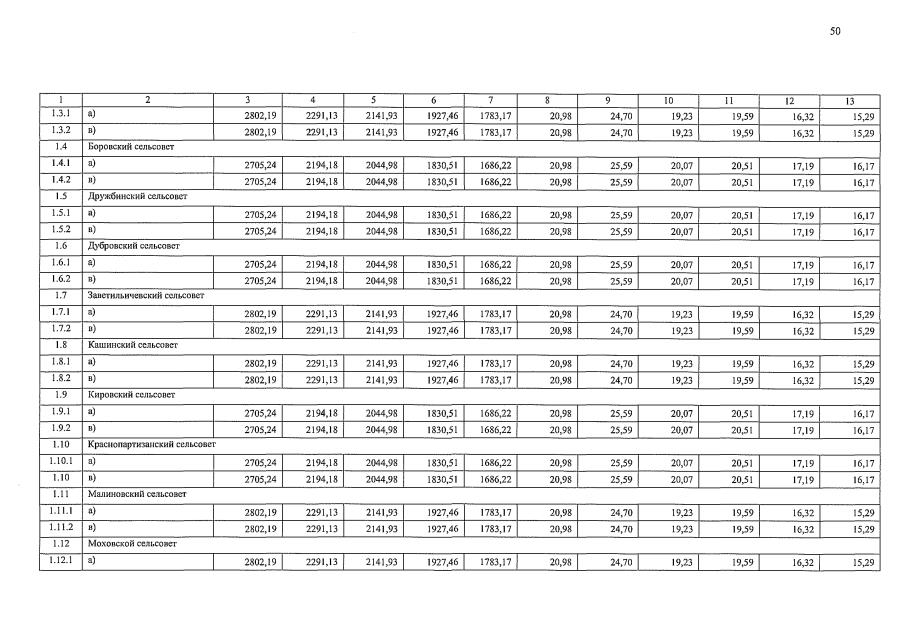 50

| 1 | 2 | 3 | 4 | 5 | 6 | 7 | 8 | 9 | 10 | 11 | 12 | 13 |
|---|---|---|---|---|---|---|---|---|---|---|---|---|
| 1.3.1 | а) | 2802,19 | 2291,13 | 2141,93 | 1927,46 | 1783,17 | 20,98 | 24,70 | 19,23 | 19,59 | 16,32 | 15,29 |
| 1.3.2 | в) | 2802,19 | 2291,13 | 2141,93 | 1927,46 | 1783,17 | 20,98 | 24,70 | 19,23 | 19,59 | 16,32 | 15,29 |
| 1.4 | Боровский сельсовет | | | | | | | | | | | |
| 1.4.1 | а) | 2705,24 | 2194,18 | 2044,98 | 1830,51 | 1686,22 | 20,98 | 25,59 | 20,07 | 20,51 | 17,19 | 16,17 |
| 1.4.2 | в) | 2705,24 | 2194,18 | 2044,98 | 1830,51 | 1686,22 | 20,98 | 25,59 | 20,07 | 20,51 | 17,19 | 16,17 |
| 1.5 | Дружбинский сельсовет | | | | | | | | | | | |
| 1.5.1 | а) | 2705,24 | 2194,18 | 2044,98 | 1830,51 | 1686,22 | 20,98 | 25,59 | 20,07 | 20,51 | 17,19 | 16,17 |
| 1.5.2 | в) | 2705,24 | 2194,18 | 2044,98 | 1830,51 | 1686,22 | 20,98 | 25,59 | 20,07 | 20,51 | 17,19 | 16,17 |
| 1.6 | Дубровский сельсовет | | | | | | | | | | | |
| 1.6.1 | а) | 2705,24 | 2194,18 | 2044,98 | 1830,51 | 1686,22 | 20,98 | 25,59 | 20,07 | 20,51 | 17,19 | 16,17 |
| 1.6.2 | в) | 2705,24 | 2194,18 | 2044,98 | 1830,51 | 1686,22 | 20,98 | 25,59 | 20,07 | 20,51 | 17,19 | 16,17 |
| 1.7 | Заветильичевский сельсовет | | | | | | | | | | | |
| 1.7.1 | а) | 2802,19 | 2291,13 | 2141,93 | 1927,46 | 1783,17 | 20,98 | 24,70 | 19,23 | 19,59 | 16,32 | 15,29 |
| 1.7.2 | в) | 2802,19 | 2291,13 | 2141,93 | 1927,46 | 1783,17 | 20,98 | 24,70 | 19,23 | 19,59 | 16,32 | 15,29 |
| 1.8 | Кашинский сельсовет | | | | | | | | | | | |
| 1.8.1 | а) | 2802,19 | 2291,13 | 2141,93 | 1927,46 | 1783,17 | 20,98 | 24,70 | 19,23 | 19,59 | 16,32 | 15,29 |
| 1.8.2 | в) | 2802,19 | 2291,13 | 2141,93 | 1927,46 | 1783,17 | 20,98 | 24,70 | 19,23 | 19,59 | 16,32 | 15,29 |
| 1.9 | Кировский сельсовет | | | | | | | | | | | |
| 1.9.1 | а) | 2705,24 | 2194,18 | 2044,98 | 1830,51 | 1686,22 | 20,98 | 25,59 | 20,07 | 20,51 | 17,19 | 16,17 |
| 1.9.2 | в) | 2705,24 | 2194,18 | 2044,98 | 1830,51 | 1686,22 | 20,98 | 25,59 | 20,07 | 20,51 | 17,19 | 16,17 |
| 1.10 | Краснопартизанский сельсовет | | | | | | | | | | | |
| 1.10.1 | а) | 2705,24 | 2194,18 | 2044,98 | 1830,51 | 1686,22 | 20,98 | 25,59 | 20,07 | 20,51 | 17,19 | 16,17 |
| 1.10 | в) | 2705,24 | 2194,18 | 2044,98 | 1830,51 | 1686,22 | 20,98 | 25,59 | 20,07 | 20,51 | 17,19 | 16,17 |
| 1.11 | Малиновский сельсовет | | | | | | | | | | | |
| 1.11.1 | а) | 2802,19 | 2291,13 | 2141,93 | 1927,46 | 1783,17 | 20,98 | 24,70 | 19,23 | 19,59 | 16,32 | 15,29 |
| 1.11.2 | в) | 2802,19 | 2291,13 | 2141,93 | 1927,46 | 1783,17 | 20,98 | 24,70 | 19,23 | 19,59 | 16,32 | 15,29 |
| 1.12 | Моховской сельсовет | | | | | | | | | | | |
| 1.12.1 | а) | 2802,19 | 2291,13 | 2141,93 | 1927,46 | 1783,17 | 20,98 | 24,70 | 19,23 | 19,59 | 16,32 | 15,29 |